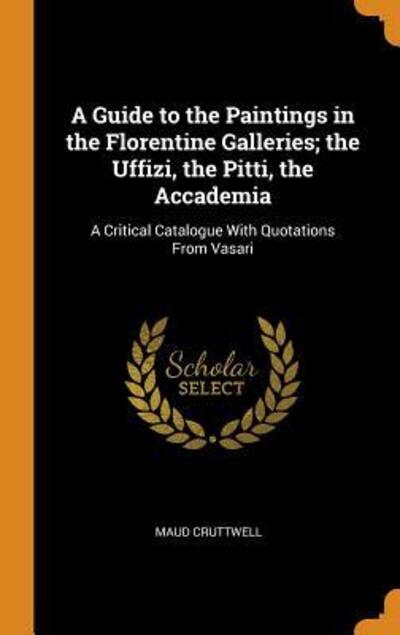 A Guide to the Paintings in the Florentine Galleries; the Uffizi, the Pitti, the Accademia

A Critical Catalogue With Quotations From Vasari

Scholar SELECT

MAUD CRUTTWELL